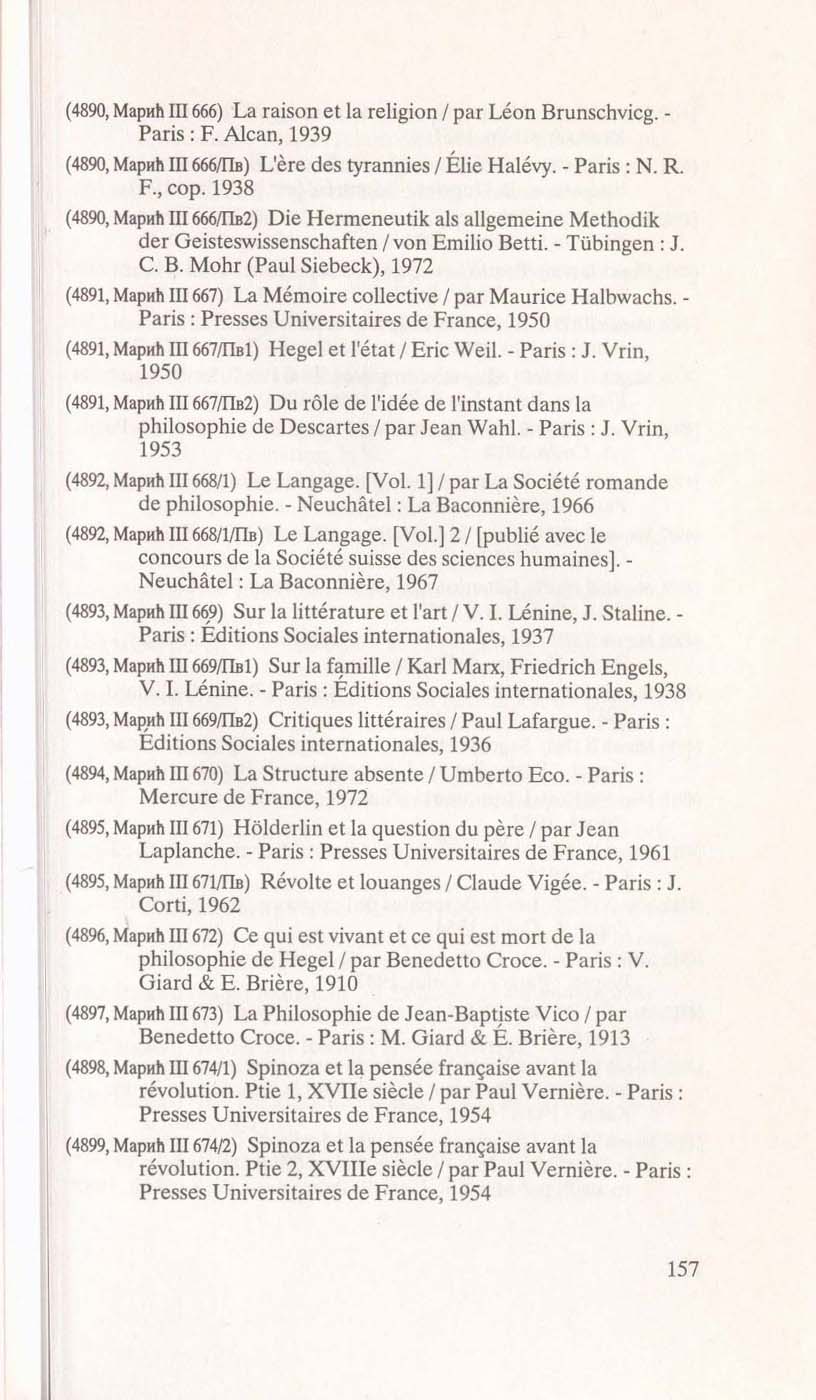 (4890, Марић III 666) La raison et la religion / par Léon Brunschvicg. - Paris : F. Alcan, 1939

(4890, Марић III 666/Пв) L'ère des tyrannies / Élie Halévy. - Paris : N. R. F., cop. 1938

(4890, Марић III 666/Пв2) Die Hermeneutik als allgemeine Methodik der Geisteswissenschaften / von Emilio Betti. - Tübingen : J. C. B. Mohr (Paul Siebeck), 1972

(4891, Марић III 667) La Mémoire collective / par Maurice Halbwachs. - Paris : Presses Universitaires de France, 1950

(4891, Марић III 667/Пв1) Hegel et l'état / Eric Weil. - Paris : J. Vrin, 1950

(4891, Марић III 667/Пв2) Du rôle de l'idée de l'instant dans la philosophie de Descartes / par Jean Wahl. - Paris : J. Vrin, 1953

(4892, Марић III 668/1) Le Langage. [Vol. 1] / par La Société romande de philosophie. - Neuchâtel : La Baconnière, 1966

(4892, Марић III 668/1/Пв) Le Langage. [Vol.] 2 / [publié avec le concours de la Société suisse des sciences humaines]. - Neuchâtel : La Baconnière, 1967

(4893, Марић III 669) Sur la littérature et l'art / V. I. Lénine, J. Staline. - Paris : Éditions Sociales internationales, 1937

(4893, Марић III 669/Пв1) Sur la famille / Karl Marx, Friedrich Engels, V. I. Lénine. - Paris : Éditions Sociales internationales, 1938

(4893, Марић III 669/Пв2) Critiques littéraires / Paul Lafargue. - Paris : Éditions Sociales internationales, 1936

(4894, Марић III 670) La Structure absente / Umberto Eco. - Paris : Mercure de France, 1972

(4895, Марић III 671) Hölderlin et la question du père / par Jean Laplanche. - Paris : Presses Universitaires de France, 1961

(4895, Марић III 671/Пв) Révolte et louanges / Claude Vigée. - Paris : J. Corti, 1962

(4896, Марић III 672) Ce qui est vivant et ce qui est mort de la philosophie de Hegel / par Benedetto Croce. - Paris : V. Giard & E. Brière, 1910

(4897, Марић III 673) La Philosophie de Jean-Baptiste Vico / par Benedetto Croce. - Paris : M. Giard & É. Brière, 1913

(4898, Марић III 674/1) Spinoza et la pensée française avant la révolution. Ptie 1, XVIIe siècle / par Paul Vernière. - Paris : Presses Universitaires de France, 1954

(4899, Марић III 674/2) Spinoza et la pensée française avant la révolution. Ptie 2, XVIIIe siècle / par Paul Vernière. - Paris : Presses Universitaires de France, 1954

157